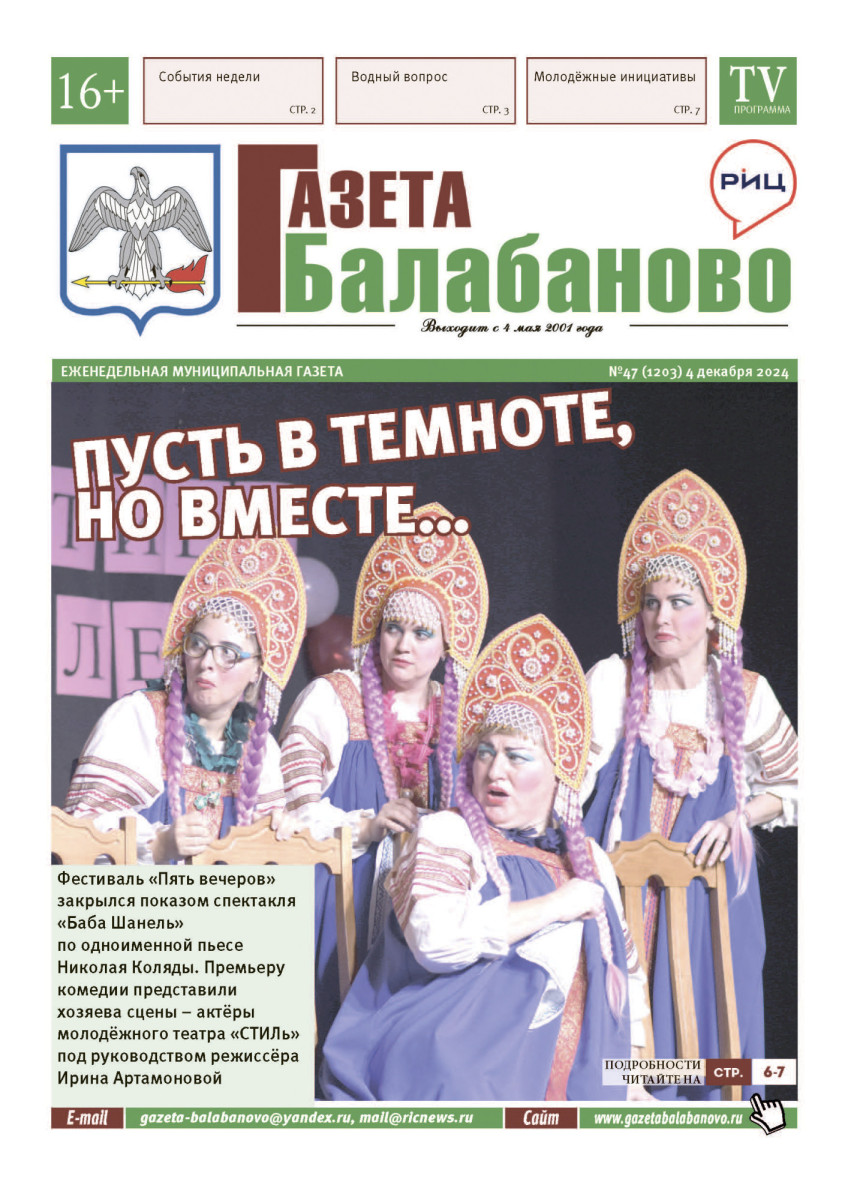 16+

События недели
СТР. 2

Водный вопрос
СТР. 3

Молодёжные инициативы
СТР. 7

TV
ПРОГРАММА

ГАЗЕТА
Балабаново

РИЦ

Выходит с 4 мая 2001 года

ЕЖЕНЕДЕЛЬНАЯ МУНИЦИПАЛЬНАЯ ГАЗЕТА

№47 (1203) 4 декабря 2024

ПУСТЬ В ТЕМНОТЕ, НО ВМЕСТЕ...

Фестиваль «Пять вечеров» закрылся показом спектакля «Баба Шанель» по одноименной пьесе Николая Коляды. Премьеру комедии представили хозяева сцены – актёры молодёжного театра «СТИЛь» под руководством режиссёра Ирина Артамоновой

ПОДРОБНОСТИ ЧИТАЙТЕ НА СТР. 6-7

E-mail gazeta-balabanovo@yandex.ru, mail@ricnews.ru

Сайт www.gazetabalabanovo.ru